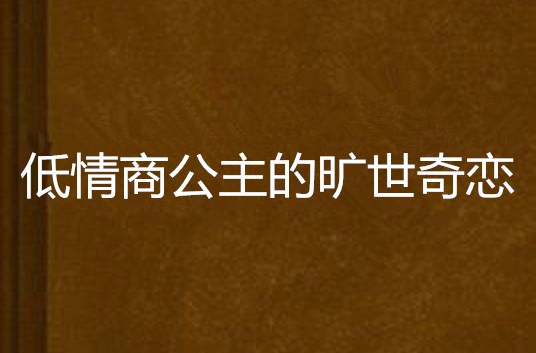 低情商公主的旷世奇恋